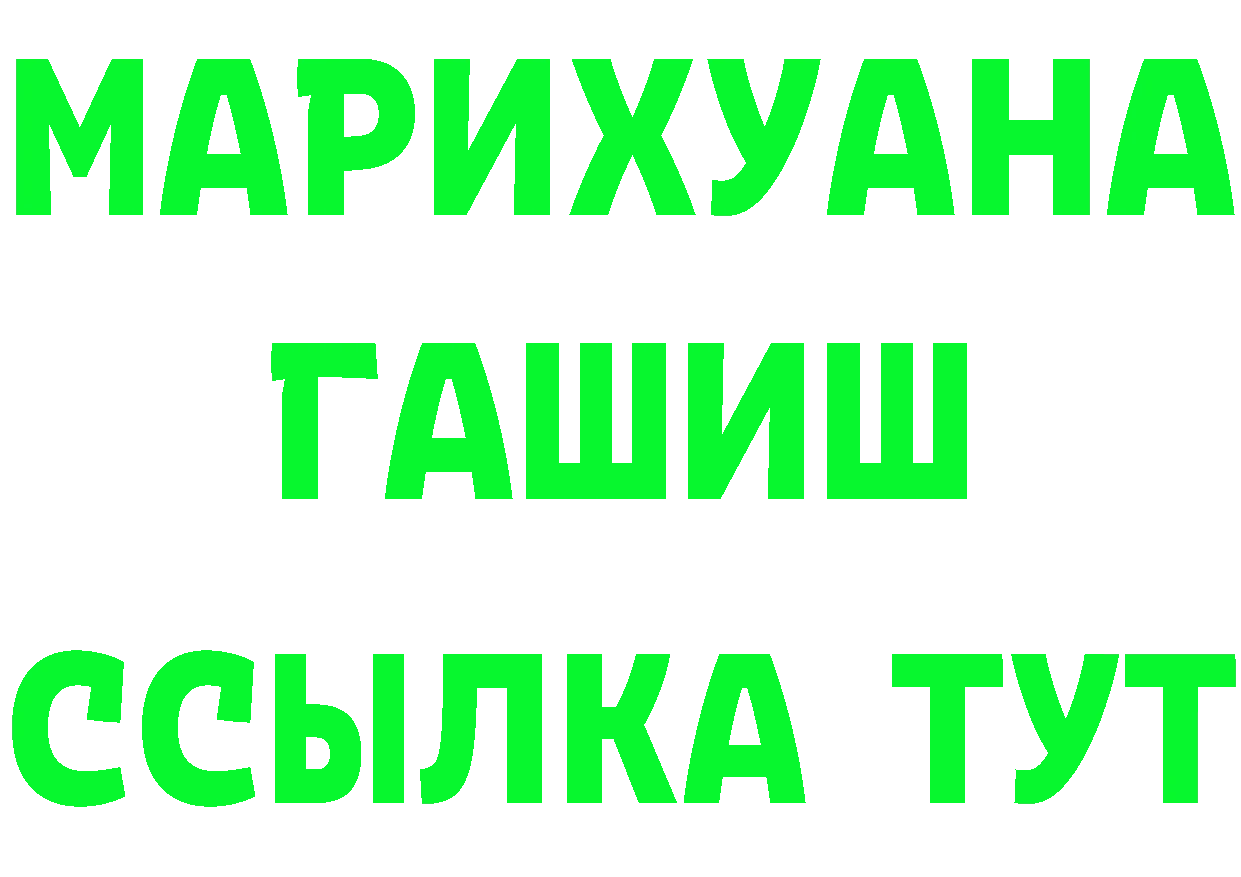 МАРИХУАНА
ГАШИШ
ССЫЛКА ТУТ